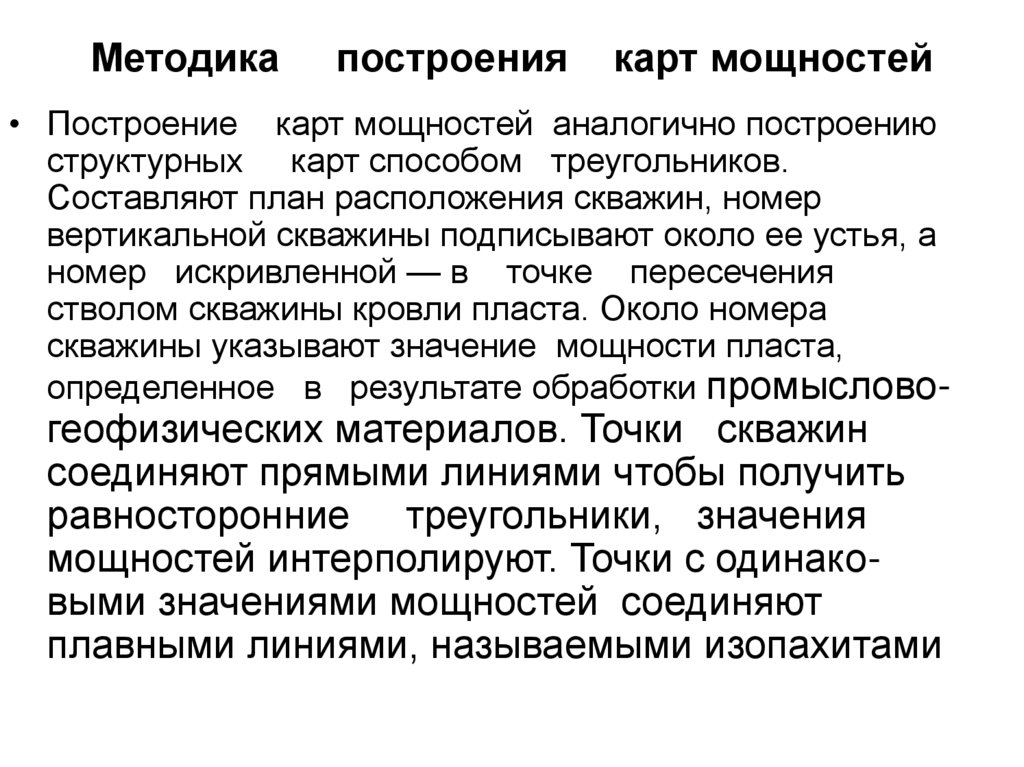 Методика построения карт мощностей

• Построение карт мощностей аналогично построению структурных карт способом треугольников. Составляют план расположения скважин, номер вертикальной скважины подписывают около ее устья, а номер искривленной — в точке пересечения стволом скважины кровли пласта. Около номера скважины указывают значение мощности пласта, определенное в результате обработки промыслово-геофизических материалов. Точки скважин соединяют прямыми линиями чтобы получить равносторонние треугольники, значения мощностей интерполируют. Точки с одинаковыми значениями мощностей соединяют плавными линиями, называемыми изопахитами